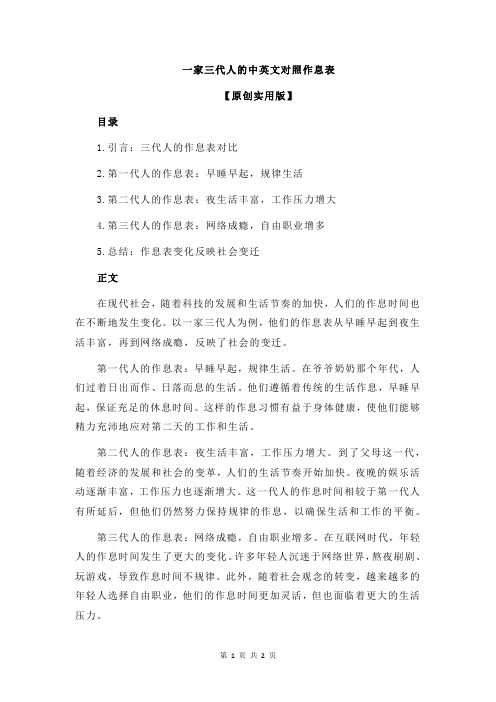 一家三代人的中英文对照作息表

【原创实用版】

目录

1.引言：三代人的作息表对比

2.第一代人的作息表：早睡早起，规律生活

3.第二代人的作息表：夜生活丰富，工作压力增大

4.第三代人的作息表：网络成瘾，自由职业增多

5.总结：作息表变化反映社会变迁

正文

在现代社会，随着科技的发展和生活节奏的加快，人们的作息时间也在不断地发生变化。以一家三代人为例，他们的作息表从早睡早起到夜生活丰富，再到网络成瘾，反映了社会的变迁。

第一代人的作息表：早睡早起，规律生活。在爷爷奶奶那个年代，人们过着日出而作、日落而息的生活。他们遵循着传统的生活作息，早睡早起，保证充足的休息时间。这样的作息习惯有益于身体健康，使他们能够精力充沛地应对第二天的工作和生活。

第二代人的作息表：夜生活丰富，工作压力增大。到了父母这一代，随着经济的发展和社会的变革，人们的生活节奏开始加快。夜晚的娱乐活动逐渐丰富，工作压力也逐渐增大。这一代人的作息时间相较于第一代人有所延后，但他们仍然努力保持规律的作息，以确保生活和工作的平衡。

第三代人的作息表：网络成瘾，自由职业增多。在互联网时代，年轻人的作息时间发生了更大的变化。许多年轻人沉迷于网络世界，熬夜刷剧、玩游戏，导致作息时间不规律。此外，随着社会观念的转变，越来越多的年轻人选择自由职业，他们的作息时间更加灵活，但也面临着更大的生活压力。

第 1 页 共 2 页